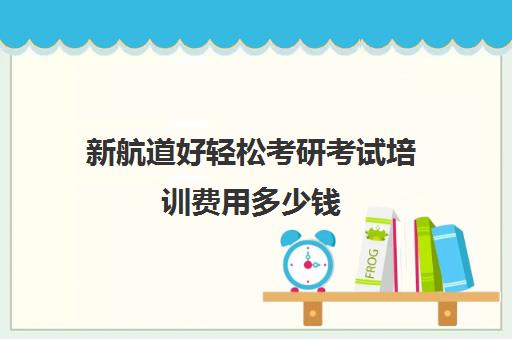 新航道好轻松考研考试培训费用多少钱

FROG